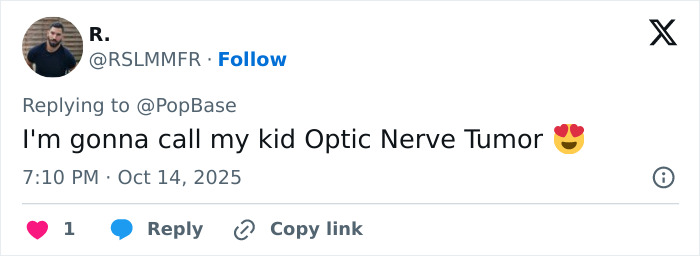 R.
@RSLMMFR · Follow

Replying to @PopBase

I'm gonna call my kid Optic Nerve Tumor 😍

7:10 PM · Oct 14, 2025

1 Reply Copy link